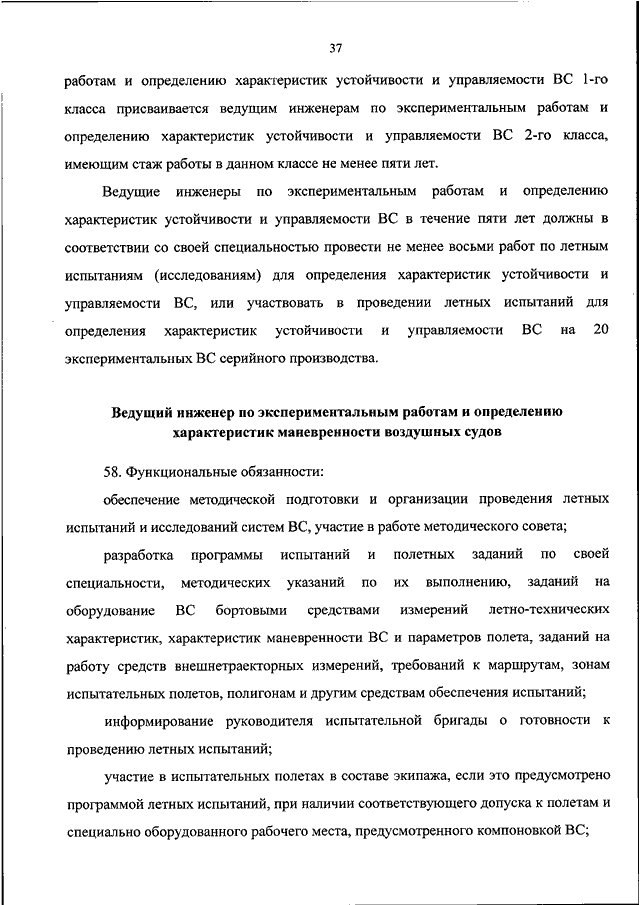 37

работам и определению характеристик устойчивости и управляемости ВС 1-го класса присваивается ведущим инженерам по экспериментальным работам и определению характеристик устойчивости и управляемости ВС 2-го класса, имеющим стаж работы в данном классе не менее пяти лет.

Ведущие инженеры по экспериментальным работам и определению характеристик устойчивости и управляемости ВС в течение пяти лет должны в соответствии со своей специальностью провести не менее восьми работ по летным испытаниям (исследованиям) для определения характеристик устойчивости и управляемости ВС, или участвовать в проведении летных испытаний для определения характеристик устойчивости и управляемости ВС на 20 экспериментальных ВС серийного производства.

Ведущий инженер по экспериментальным работам и определению характеристик маневренности воздушных судов

58. Функциональные обязанности:

обеспечение методической подготовки и организации проведения летных испытаний и исследований систем ВС, участие в работе методического совета;

разработка программы испытаний и полетных заданий по своей специальности, методических указаний по их выполнению, заданий на оборудование ВС бортовыми средствами измерений летно-технических характеристик, характеристик маневренности ВС и параметров полета, заданий на работу средств внешнетраекторных измерений, требований к маршрутам, зонам испытательных полетов, полигонам и другим средствам обеспечения испытаний;

информирование руководителя испытательной бригады о готовности к проведению летных испытаний;

участие в испытательных полетах в составе экипажа, если это предусмотрено программой летных испытаний, при наличии соответствующего допуска к полетам и специально оборудованного рабочего места, предусмотренного компоновкой ВС;